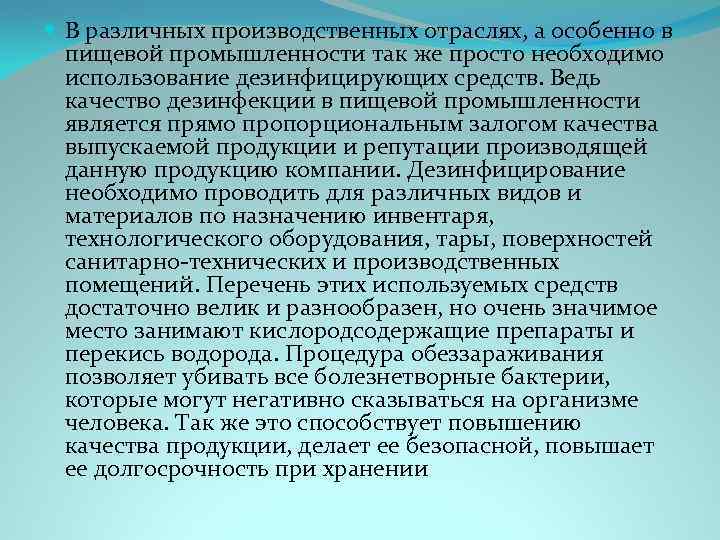 В различных производственных отраслях, а особенно в пищевой промышленности так же просто необходимо использование дезинфицирующих средств. Ведь качество дезинфекции в пищевой промышленности является прямо пропорциональным залогом качества выпускаемой продукции и репутации производящей данную продукцию компании. Дезинфицирование необходимо проводить для различных видов и материалов по назначению инвентаря, технологического оборудования, тары, поверхностей санитарно-технических и производственных помещений. Перечень этих используемых средств достаточно велик и разнообразен, но очень значимое место занимают кислородсодержащие препараты и перекись водорода. Процедура обеззараживания позволяет убивать все болезнетворные бактерии, которые могут негативно сказываться на организме человека. Так же это способствует повышению качества продукции, делает ее безопасной, повышает ее долгосрочность при хранении